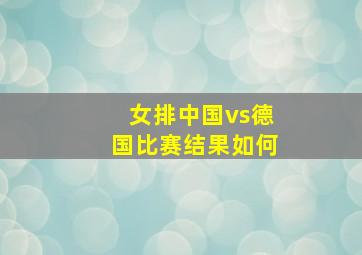 女排中国vs德国比赛结果如何